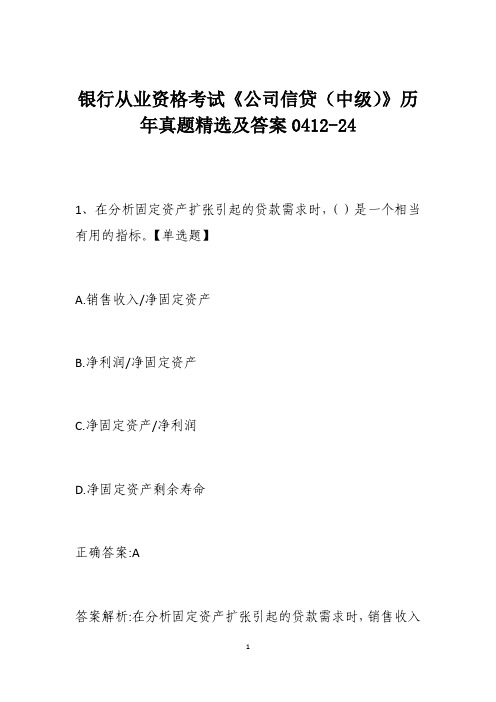 银行从业资格考试《公司信贷（中级）》历年真题精选及答案 0412-24

1、在分析固定资产扩张引起的贷款需求时，( ) 是一个相当有用的指标。【单选题】

A.销售收入/净固定资产

B.净利润/净固定资产

C.净固定资产/净利润

D.净固定资产剩余寿命

正确答案:A

答案解析:在分析固定资产扩张引起的贷款需求时，销售收入

1